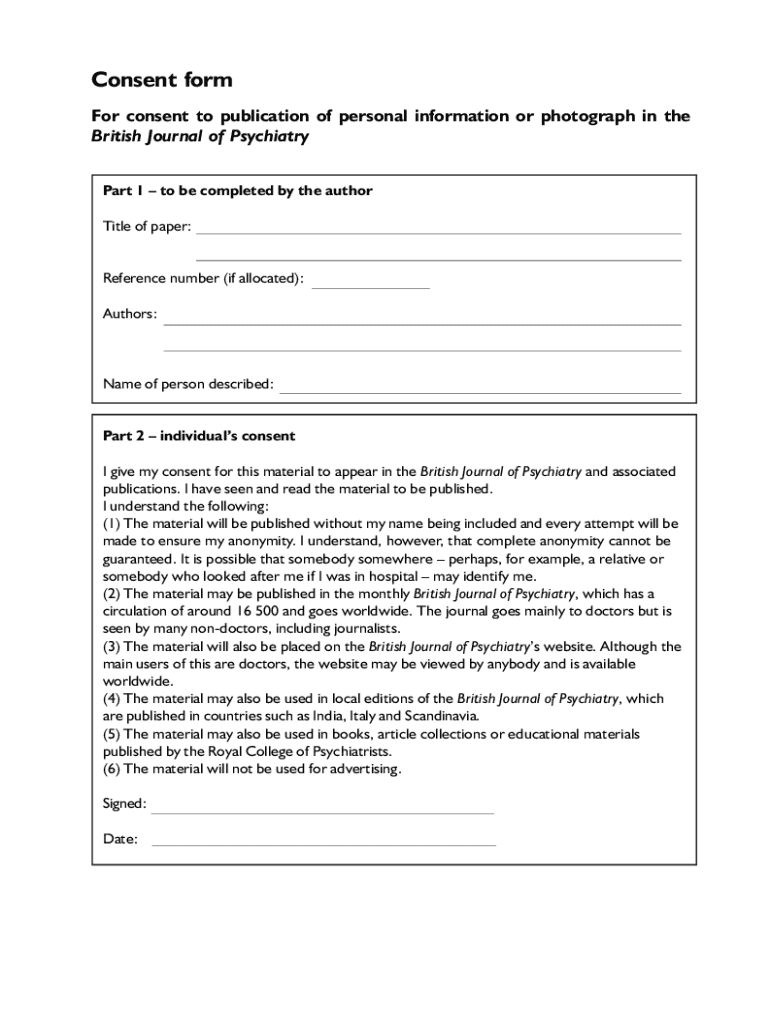 Consent form

For consent to publication of personal information or photograph in the British Journal of Psychiatry

Part 1 – to be completed by the author

Title of paper:

Reference number (if allocated):

Authors:

Name of person described:

Part 2 – individual's consent

I give my consent for this material to appear in the British Journal of Psychiatry and associated publications. I have seen and read the material to be published.
I understand the following:
(1) The material will be published without my name being included and every attempt will be made to ensure my anonymity. I understand, however, that complete anonymity cannot be guaranteed. It is possible that somebody somewhere – perhaps, for example, a relative or somebody who looked after me if I was in hospital – may identify me.
(2) The material may be published in the monthly British Journal of Psychiatry, which has a circulation of around 16 500 and goes worldwide. The journal goes mainly to doctors but is seen by many non-doctors, including journalists.
(3) The material will also be placed on the British Journal of Psychiatry's website. Although the main users of this are doctors, the website may be viewed by anybody and is available worldwide.
(4) The material may also be used in local editions of the British Journal of Psychiatry, which are published in countries such as India, Italy and Scandinavia.
(5) The material may also be used in books, article collections or educational materials published by the Royal College of Psychiatrists.
(6) The material will not be used for advertising.

Signed:

Date: